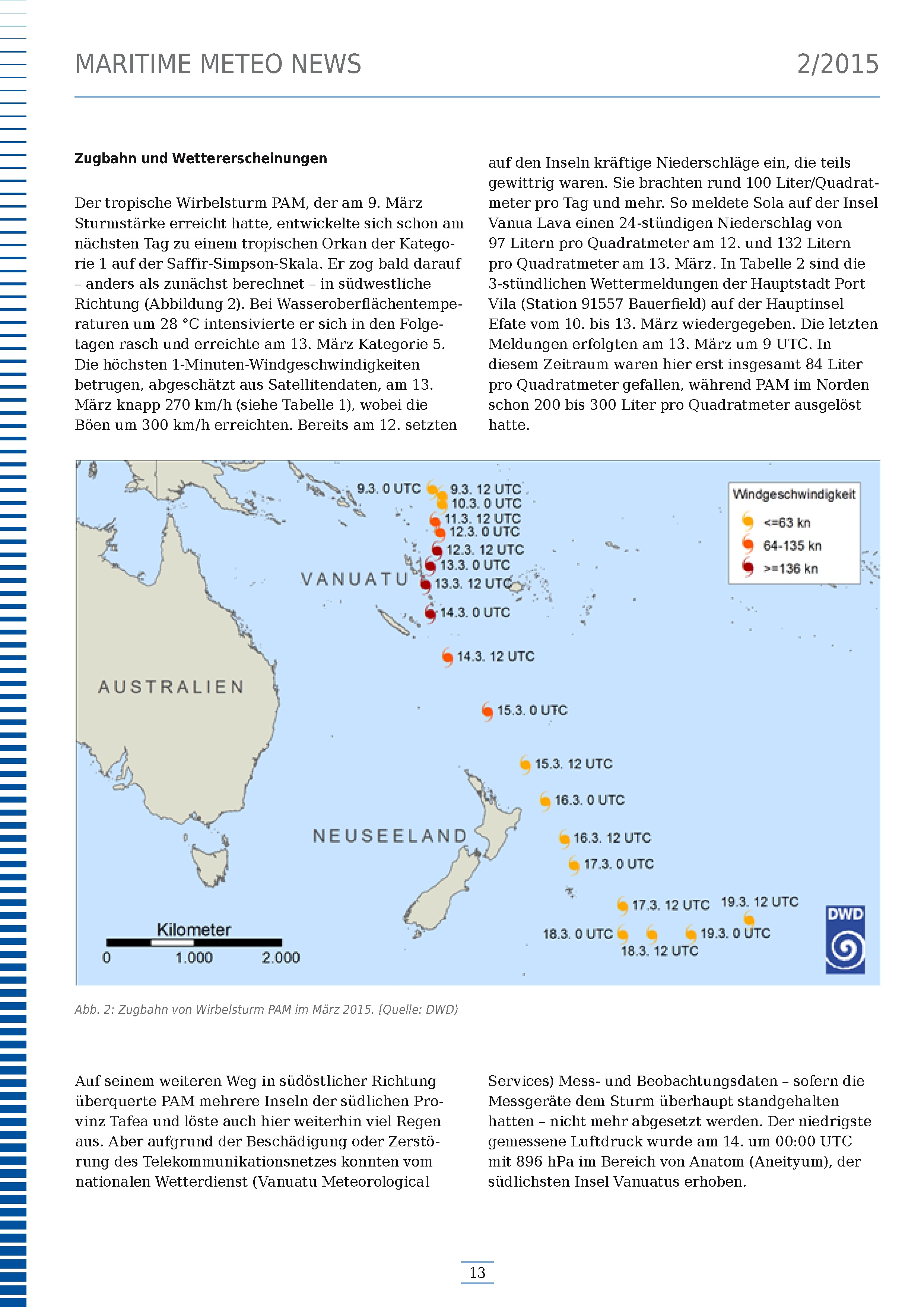 MARITIME METEO NEWS 2/2015

**Zugbahn und Wettererscheinungen**

Der tropische Wirbelsturm PAM, der am 9. März Sturmstärke erreicht hatte, entwickelte sich schon am nächsten Tag zu einem tropischen Orkan der Kategorie 1 auf der Saffir-Simpson-Skala. Er zog bald darauf – anders als zunächst berechnet – in südwestliche Richtung (Abbildung 2). Bei Wasseroberflächentemperaturen um 28 °C intensivierte er sich in den Folgetagen rasch und erreichte am 13. März Kategorie 5. Die höchsten 1-Minuten-Windgeschwindigkeiten betrugen, abgeschätzt aus Satellitendaten, am 13. März knapp 270 km/h (siehe Tabelle 1), wobei die Böen um 300 km/h erreichten. Bereits am 12. setzten auf den Inseln kräftige Niederschläge ein, die teils gewittrig waren. Sie brachten rund 100 Liter/Quadratmeter pro Tag und mehr. So meldete Sola auf der Insel Vanua Lava einen 24-stündigen Niederschlag von 97 Litern pro Quadratmeter am 12. und 132 Litern pro Quadratmeter am 13. März. In Tabelle 2 sind die 3-stündlichen Wettermeldungen der Hauptstadt Port Vila (Station 91557 Bauerfield) auf der Hauptinsel Efate vom 10. bis 13. März wiedergegeben. Die letzten Meldungen erfolgten am 13. März um 9 UTC. In diesem Zeitraum waren hier erst insgesamt 84 Liter pro Quadratmeter gefallen, während PAM im Norden schon 200 bis 300 Liter pro Quadratmeter ausgelöst hatte.

9.3. 0 UTC
9.3. 12 UTC
10.3. 0 UTC
11.3. 12 UTC
12.3. 0 UTC
12.3. 12 UTC
13.3. 0 UTC
13.3. 12 UTC
14.3. 0 UTC
14.3. 12 UTC
15.3. 0 UTC
15.3. 12 UTC
16.3. 0 UTC
16.3. 12 UTC
17.3. 0 UTC
17.3. 12 UTC
19.3. 12 UTC
18.3. 0 UTC
19.3. 0 UTC
18.3. 12 UTC
VANUATU
AUSTRALIEN
NEUSEELAND
Windgeschwindigkeit
<=63 kn
64-135 kn
>=136 kn
Kilometer
0 1.000 2.000
DWD

Abb. 2: Zugbahn von Wirbelsturm PAM im März 2015. [Quelle: DWD)

Auf seinem weiteren Weg in südöstlicher Richtung überquerte PAM mehrere Inseln der südlichen Provinz Tafea und löste auch hier weiterhin viel Regen aus. Aber aufgrund der Beschädigung oder Zerstörung des Telekommunikationsnetzes konnten vom nationalen Wetterdienst (Vanuatu Meteorological Services) Mess- und Beobachtungsdaten – sofern die Messgeräte dem Sturm überhaupt standgehalten hatten – nicht mehr abgesetzt werden. Der niedrigste gemessene Luftdruck wurde am 14. um 00:00 UTC mit 896 hPa im Bereich von Anatom (Aneityum), der südlichsten Insel Vanuatus erhoben.

13